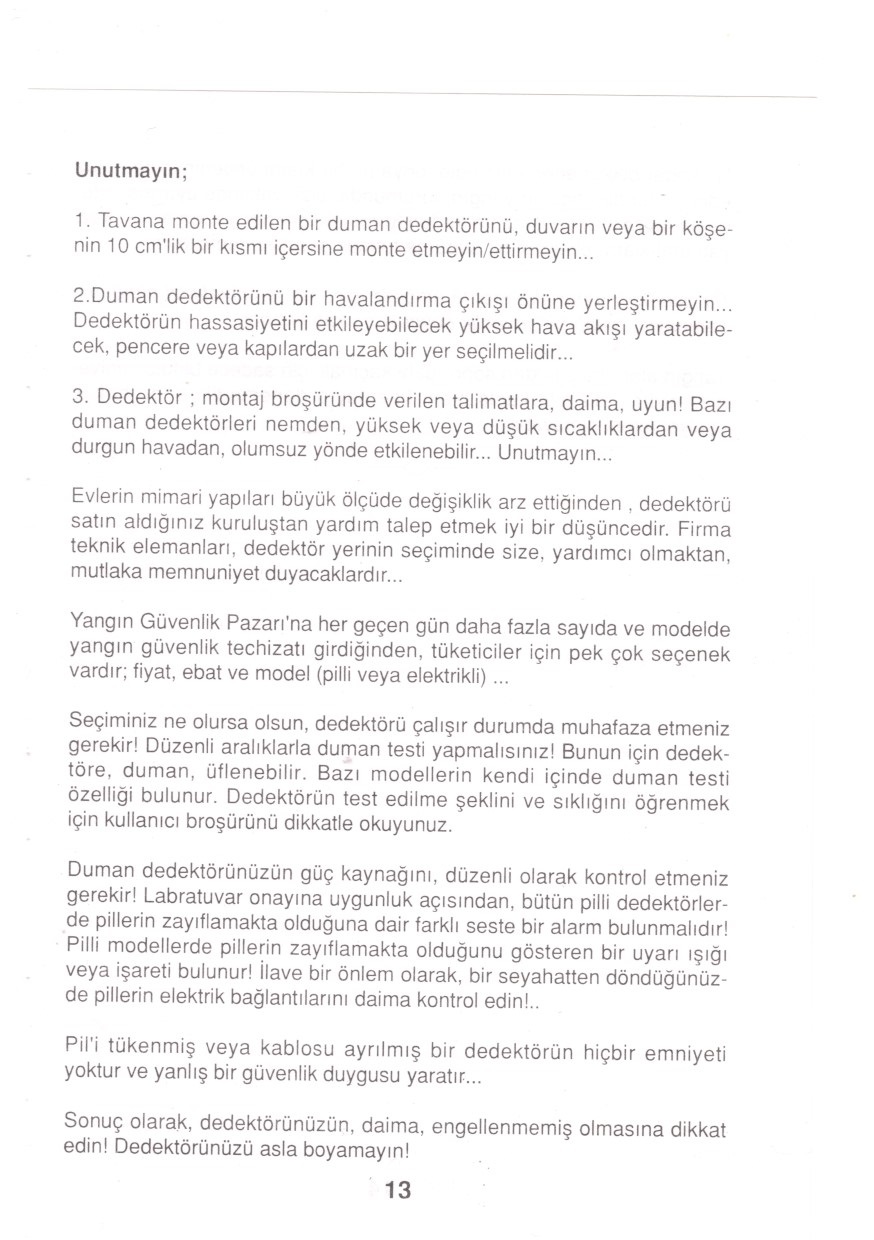 Unutmayın;

1. Tavana monte edilen bir duman dedektörünü, duvarın veya bir köşenin 10 cm'lik bir kısmı içersine monte etmeyin/ettirmeyin...

2.Duman dedektörünü bir havalandırma çıkışı önüne yerleştirmeyin... Dedektörün hassasiyetini etkileyebilecek yüksek hava akışı yaratabilecek, pencere veya kapılardan uzak bir yer seçilmelidir...

3. Dedektör ; montaj broşüründe verilen talimatlara, daima, uyun! Bazı duman dedektörleri nemden, yüksek veya düşük sıcaklıklardan veya durgun havadan, olumsuz yönde etkilenebilir... Unutmayın...

Evlerin mimari yapıları büyük ölçüde değişiklik arz ettiğinden , dedektörü satın aldığınız kuruluştan yardım talep etmek iyi bir düşüncedir. Firma teknik elemanları, dedektör yerinin seçiminde size, yardımcı olmaktan, mutlaka memnuniyet duyacaklardır...

Yangın Güvenlik Pazarı'na her geçen gün daha fazla sayıda ve modelde yangın güvenlik techizatı girdiğinden, tüketiciler için pek çok seçenek vardır; fiyat, ebat ve model (pilli veya elektrikli) ...

Seçiminiz ne olursa olsun, dedektörü çalışır durumda muhafaza etmeniz gerekir! Düzenli aralıklarla duman testi yapmalısınız! Bunun için dedektöre, duman, üflenebilir. Bazı modellerin kendi içinde duman testi özelliği bulunur. Dedektörün test edilme şeklini ve sıklığını öğrenmek için kullanıcı broşürünü dikkatle okuyunuz.

Duman dedektörünüzün güç kaynağını, düzenli olarak kontrol etmeniz gerekir! Labratuvar onayına uygunluk açısından, bütün pilli dedektörlerde pillerin zayıflamakta olduğuna dair farklı seste bir alarm bulunmalıdır! Pilli modellerde pillerin zayıflamakta olduğunu gösteren bir uyarı ışığı veya işareti bulunur! İlave bir önlem olarak, bir seyahatten döndüğünüzde pillerin elektrik bağlantılarını daima kontrol edin!..

Pil'i tükenmiş veya kablosu ayrılmış bir dedektörün hiçbir emniyeti yoktur ve yanlış bir güvenlik duygusu yaratır...

Sonuç olarak, dedektörünüzün, daima, engellenmemiş olmasına dikkat edin! Dedektörünüzü asla boyamayın!

13